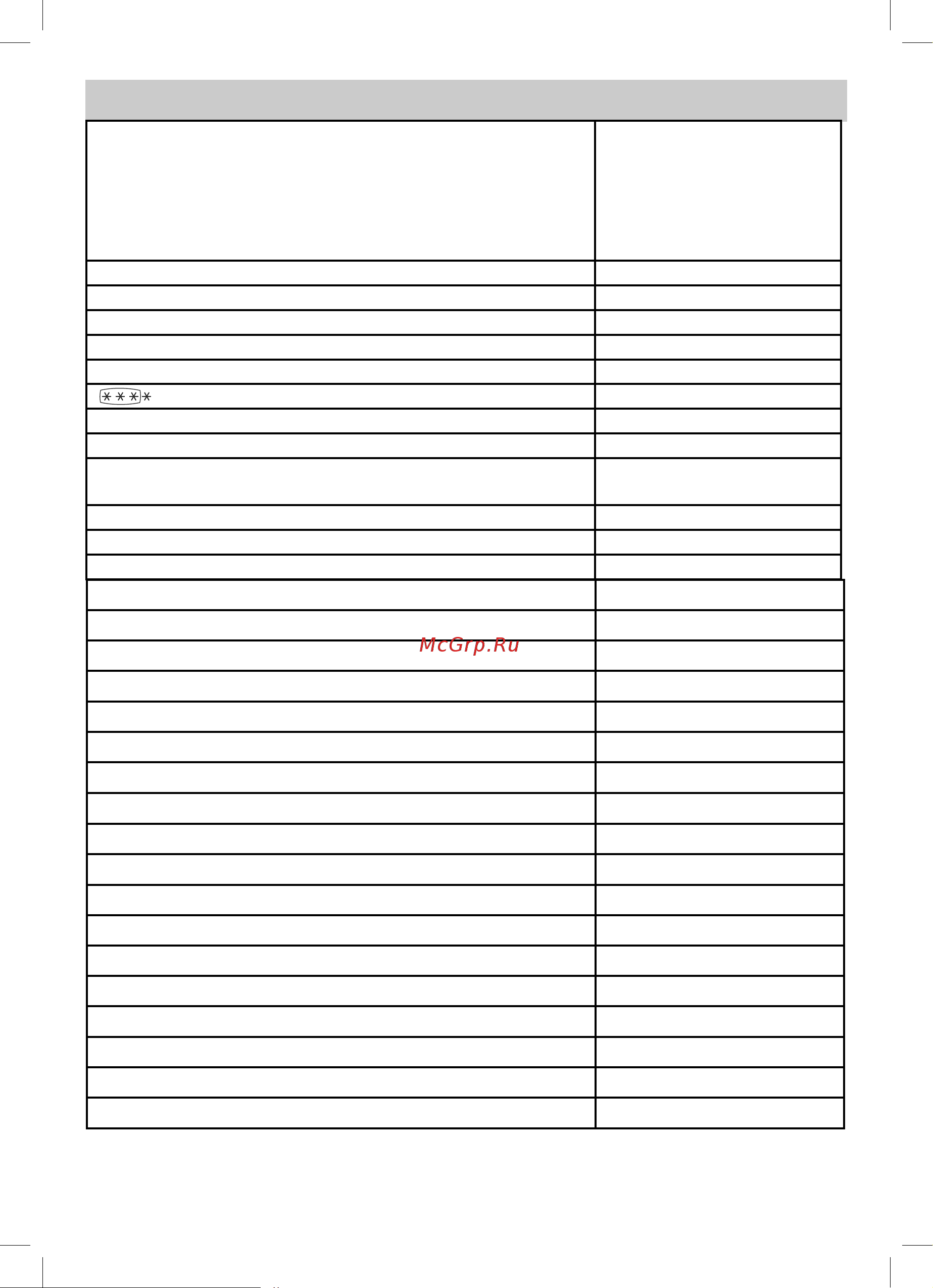 McGrp.Ru